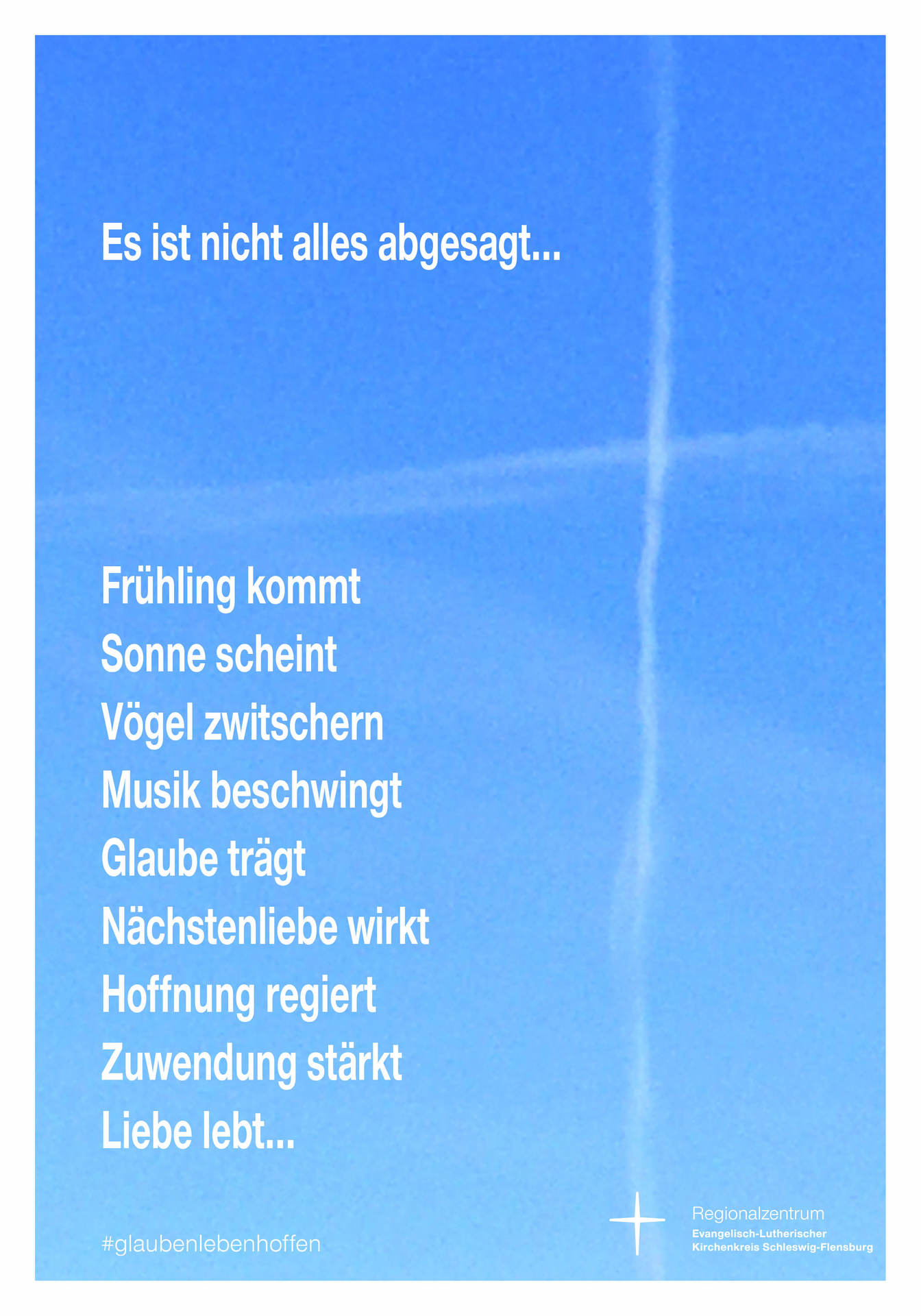 Es ist nicht alles abgesagt...

Frühling kommt
Sonne scheint
Vögel zwitschern
Musik beschwingt
Glaube trägt
Nächstenliebe wirkt
Hoffnung regiert
Zuwendung stärkt
Liebe lebt...

#glaubenlebenhoffen

Regionalzentrum
Evangelisch-Lutherischer
Kirchenkreis Schleswig-Flensburg